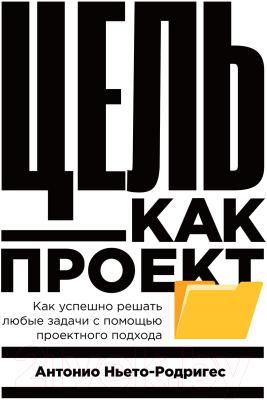 ЦЕЛЬ
КАК
ПРОЕКТ

Как успешно решать любые задачи с помощью проектного подхода

21vek.by

Антонио Ньето-Родригес